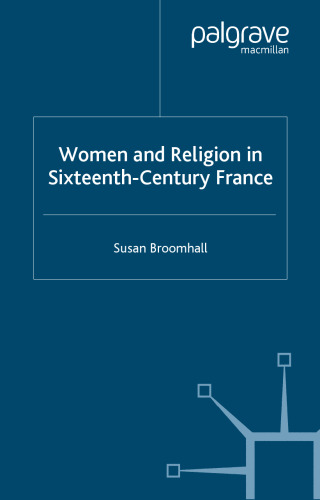 palgrave
macmillan

Women and Religion in Sixteenth-Century France

Susan Broomhall